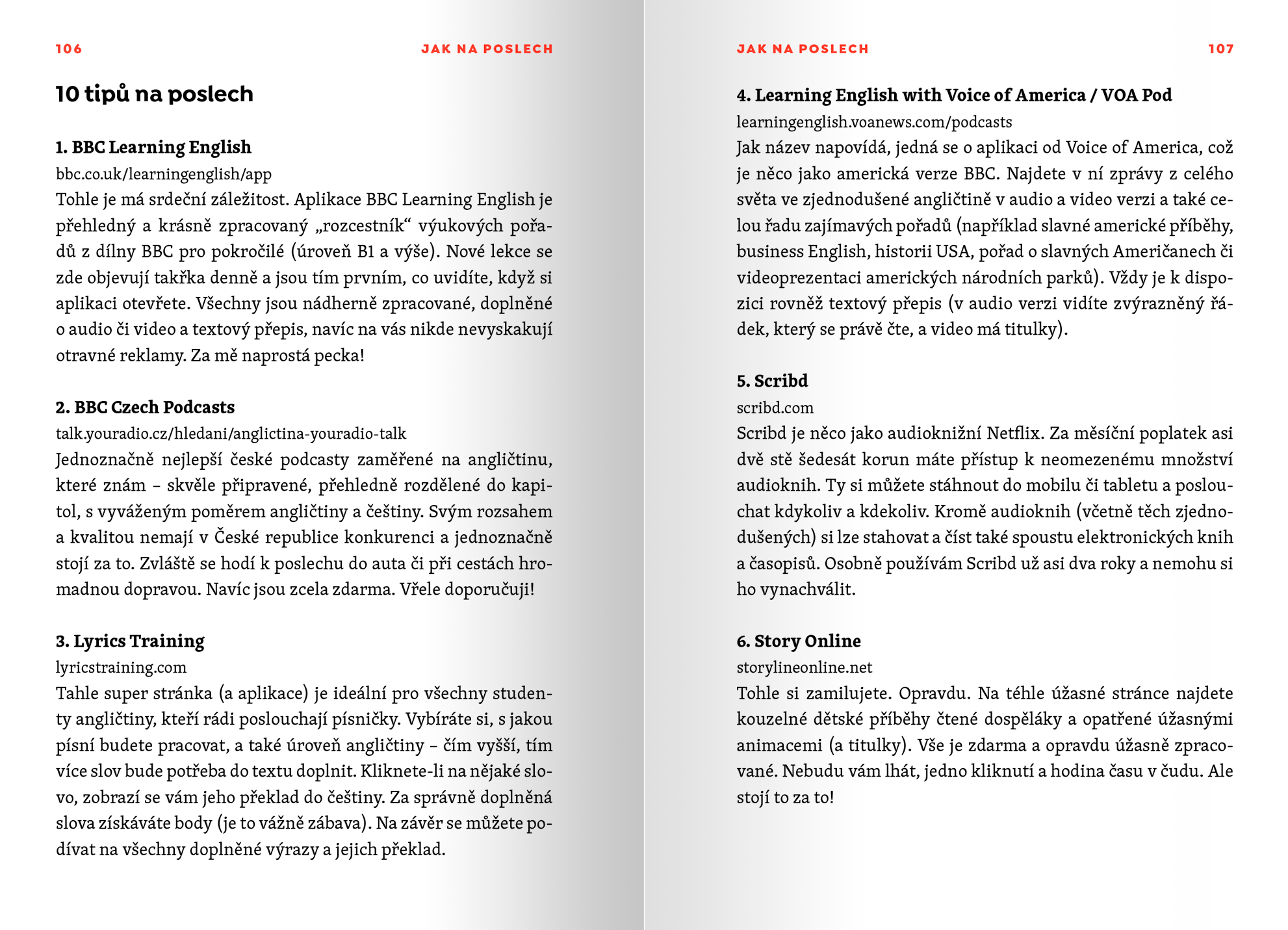 106

JAK NA POSLECH

10 tipů na poslech

1. BBC Learning English
bbc.co.uk/learningenglish/app
Tohle je má srdeční záležitost. Aplikace BBC Learning English je přehledný a krásně zpracovaný „rozcestník“ výukových pořadů z dílny BBC pro pokročilé (úroveň B1 a výše). Nové lekce se zde objevují takřka denně a jsou tím prvním, co uvidíte, když si aplikaci otevřete. Všechny jsou nádherně zpracované, doplněné o audio či video a textový přepis, navíc na vás nikde nevyskakují otravné reklamy. Za mě naprostá pecka!

2. BBC Czech Podcasts
talk.youradio.cz/hledani/anglictina-youradio-talk
Jednoznačně nejlepší české podcasty zaměřené na angličtinu, které znám – skvěle připravené, přehledně rozdělené do kapitol, s vyváženým poměrem angličtiny a češtiny. Svým rozsahem a kvalitou nemají v České republice konkurenci a jednoznačně stojí za to. Zvláště se hodí k poslechu do auta či při cestách hromadnou dopravou. Navíc jsou zcela zdarma. Vřele doporučuji!

3. Lyrics Training
lyricstraining.com
Tahle super stránka (a aplikace) je ideální pro všechny studenty angličtiny, kteří rádi poslouchají písničky. Vybíráte si, s jakou písní budete pracovat, a také úroveň angličtiny – čím vyšší, tím více slov bude potřeba do textu doplnit. Kliknete-li na nějaké slovo, zobrazí se vám jeho překlad do češtiny. Za správně doplněná slova získáváte body (je to vážně zábava). Na závěr se můžete podívat na všechny doplněné výrazy a jejich překlad.

JAK NA POSLECH

107

4. Learning English with Voice of America / VOA Pod
learningenglish.voanews.com/podcasts
Jak název napovídá, jedná se o aplikaci od Voice of America, což je něco jako americká verze BBC. Najdete v ní zprávy z celého světa ve zjednodušené angličtině v audio a video verzi a také celou řadu zajímavých pořadů (například slavné americké příběhy, business English, historii USA, pořad o slavných Američanech či videoprezentaci amerických národních parků). Vždy je k dispozici rovněž textový přepis (v audio verzi vidíte zvýrazněný řádek, který se právě čte, a video má titulky).

5. Scribd
scribd.com
Scribd je něco jako audioknižní Netflix. Za měsíční poplatek asi dvě stě šedesát korun máte přístup k neomezenému množství audioknih. Ty si můžete stáhnout do mobilu či tabletu a poslouchat kdykoliv a kdekoliv. Kromě audioknih (včetně těch zjednodušených) si lze stahovat a číst také spoustu elektronických knih a časopisů. Osobně používám Scribd už asi dva roky a nemohu si ho vynachválit.

6. Story Online
storylineonline.net
Tohle si zamilujete. Opravdu. Na téhle úžasné stránce najdete kouzelné dětské příběhy čtené dospěláky a opatřené úžasnými animacemi (a titulky). Vše je zdarma a opravdu úžasně zpracované. Nebudu vám lhát, jedno kliknutí a hodina času v čudu. Ale stojí to za to!